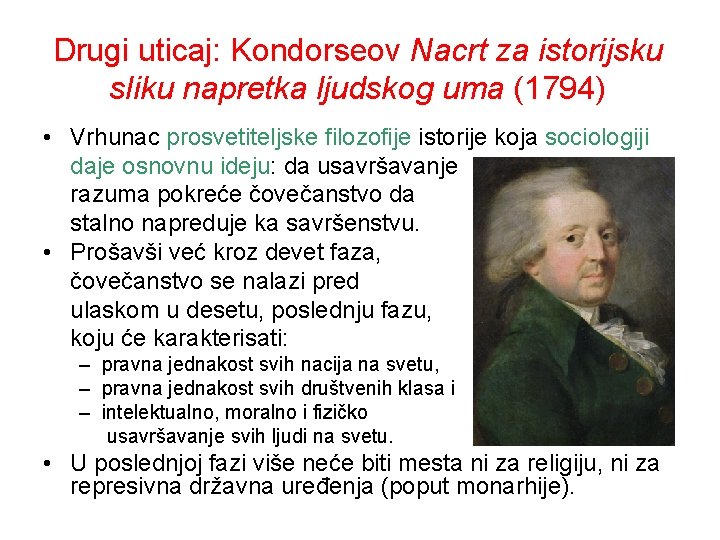 Drugi uticaj: Kondorseov Nacrt za istorijsku sliku napretka ljudskog uma (1794)

• Vrhunac prosvetiteljske filozofije istorije koja sociologiji daje osnovnu ideju: da usavršavanje razuma pokreće čovečanstvo da stalno napreduje ka savršenstvu.
• Prošavši već kroz devet faza, čovečanstvo se nalazi pred ulaskom u desetu, poslednju fazu, koju će karakterisati:
– pravna jednakost svih nacija na svetu,
– pravna jednakost svih društvenih klasa i
– intelektualno, moralno i fizičko usavršavanje svih ljudi na svetu.
• U poslednjoj fazi više neće biti mesta ni za religiju, ni za represivna državna uređenja (poput monarhije).